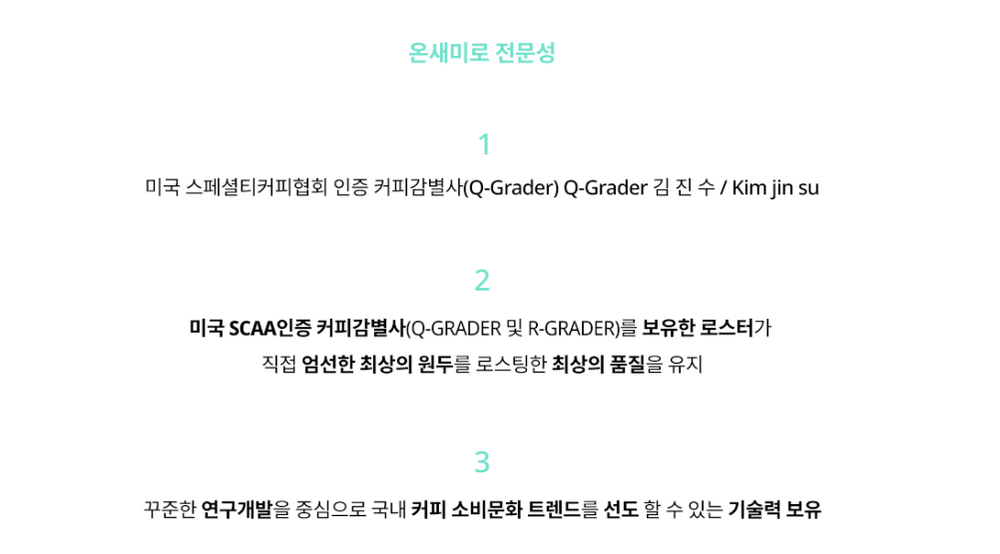 온새미로 전문성

1

미국 스페셜티커피협회 인증 커피감별사(Q-Grader) Q-Grader 김 진 수 / Kim jin su

2

미국 SCAA인증 커피감별사(Q-GRADER 및 R-GRADER)를 보유한 로스터가

직접 엄선한 최상의 원두를 로스팅한 최상의 품질을 유지

3

꾸준한 연구개발을 중심으로 국내 커피 소비문화 트렌드를 선도 할 수 있는 기술력 보유